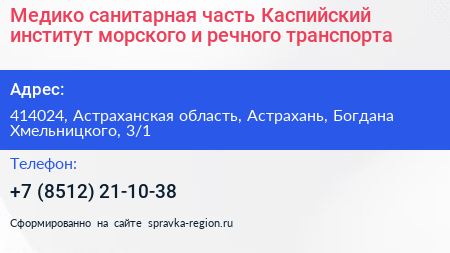 Медико санитарная часть Каспийский институт морского и речного транспорта

Адрес:

414024, Астраханская область, Астрахань, Богдана Хмельницкого, 3/1

Телефон:

+7 (8512) 21-10-38

Сформированно на сайте spravka-region.ru